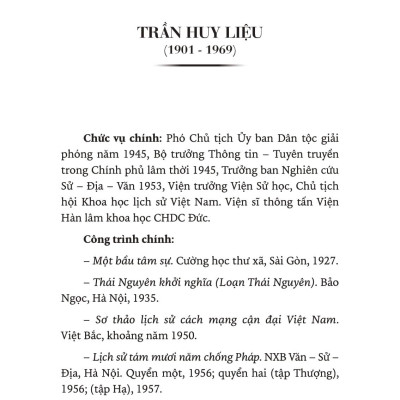 TRẦN HUY LIỆU
(1901 - 1969)

Chức vụ chính: Phó Chủ tịch Ủy ban Dân tộc giải phóng năm 1945, Bộ trưởng Thông tin – Tuyên truyền trong Chính phủ lâm thời 1945, Trưởng ban Nghiên cứu Sử – Địa – Văn 1953, Viện trưởng Viện Sử học, Chủ tịch hội Khoa học lịch sử Việt Nam. Viện sĩ thông tấn Viện Hàn lâm khoa học CHDC Đức.

Công trình chính:

– Một bầu tâm sự. Cường học thư xã, Sài Gòn, 1927.

– Thái Nguyên khởi nghĩa (Loạn Thái Nguyên). Bảo Ngọc, Hà Nội, 1935.

– Sơ thảo lịch sử cách mạng cận đại Việt Nam. Việt Bắc, khoảng năm 1950.

– Lịch sử tám mươi năm chống Pháp. NXB Văn – Sử – Địa, Hà Nội. Quyển một, 1956; quyển hai (tập Thượng), 1956; (tập Hạ), 1957.